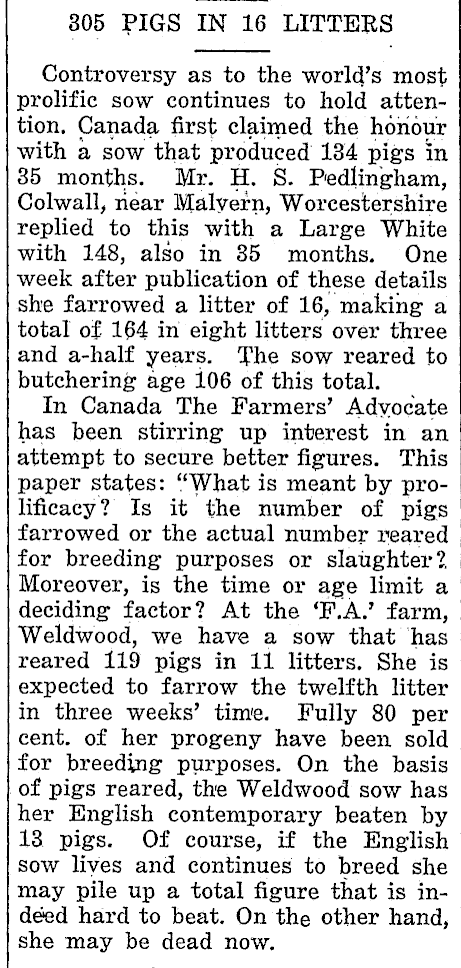 305 PIGS IN 16 LITTERS

Controversy as to the world's most prolific sow continues to hold attention. Canada first claimed the honour with a sow that produced 134 pigs in 35 months. Mr. H. S. Pedlingham, Colwall, near Malvern, Worcestershire replied to this with a Large White with 148, also in 35 months. One week after publication of these details she farrowed a litter of 16, making a total of 164 in eight litters over three and a-half years. The sow reared to butchering age 106 of this total.

In Canada The Farmers' Advocate has been stirring up interest in an attempt to secure better figures. This paper states: "What is meant by prolificacy? Is it the number of pigs farrowed or the actual number reared for breeding purposes or slaughter? Moreover, is the time or age limit a deciding factor? At the 'F.A.' farm, Weldwood, we have a sow that has reared 119 pigs in 11 litters. She is expected to farrow the twelfth litter in three weeks' time. Fully 80 per cent. of her progeny have been sold for breeding purposes. On the basis of pigs reared, the Weldwood sow has her English contemporary beaten by 13 pigs. Of course, if the English sow lives and continues to breed she may pile up a total figure that is indeed hard to beat. On the other hand, she may be dead now.